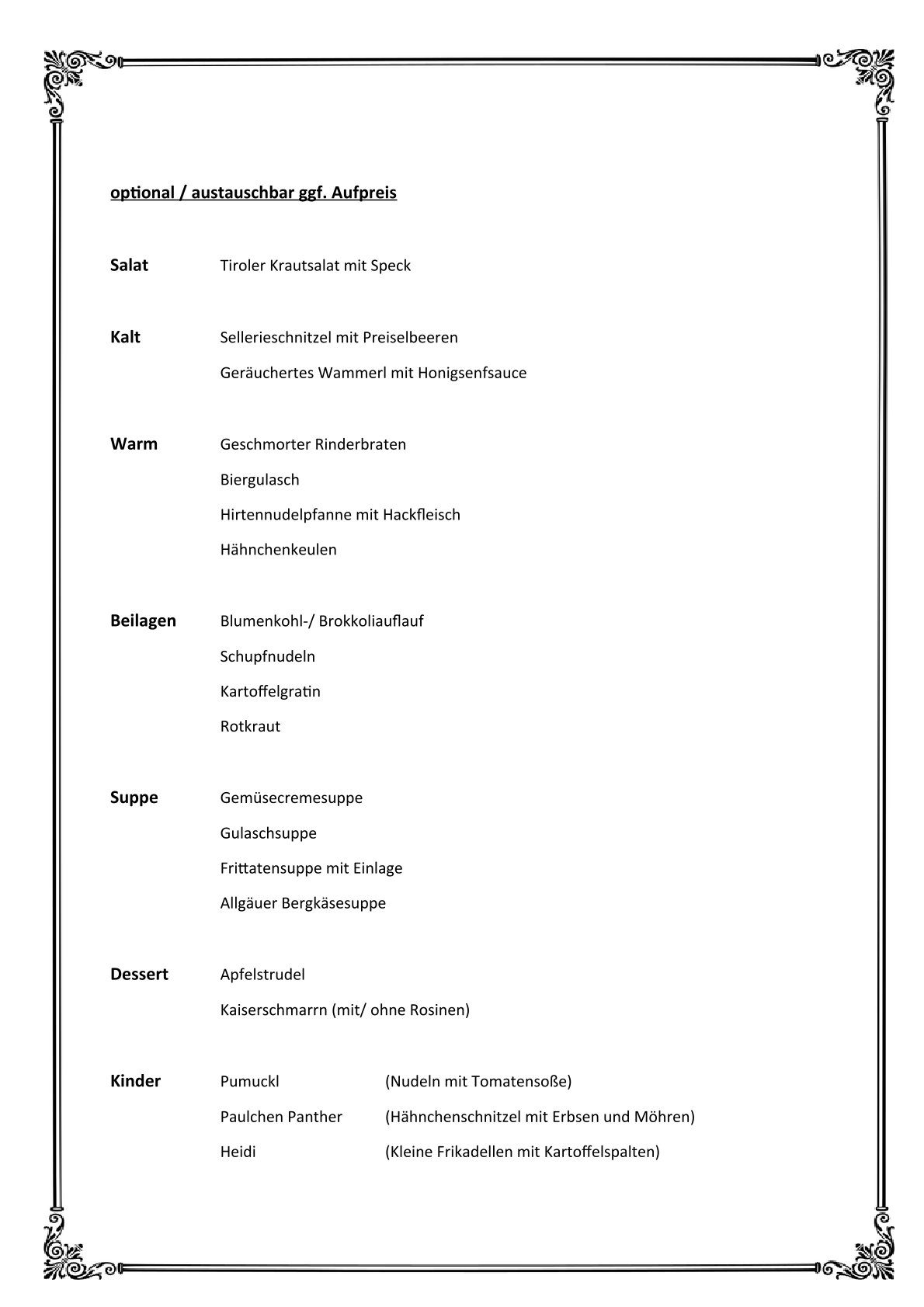 optional / austauschbar ggf. Aufpreis

Salat Tiroler Krautsalat mit Speck

Kalt Sellerieschnitzel mit Preiselbeeren

Geräuchertes Wammerl mit Honigsenfsauce

Warm Geschmorter Rinderbraten

Biergulasch

Hirtennudelpfanne mit Hackfleisch

Hähnchenkeulen

Beilagen Blumenkohl-/ Brokkoliauflauf

Schupfnudeln

Kartoffelgratin

Rotkraut

Suppe Gemüsecremesuppe

Gulaschsuppe

Frittatensuppe mit Einlage

Allgäuer Bergkäsesuppe

Dessert Apfelstrudel

Kaiserschmarrn (mit/ ohne Rosinen)

Kinder Pumuckl (Nudeln mit Tomatensoße)

Paulchen Panther (Hähnchenschnitzel mit Erbsen und Möhren)

Heidi (Kleine Frikadellen mit Kartoffelspalten)